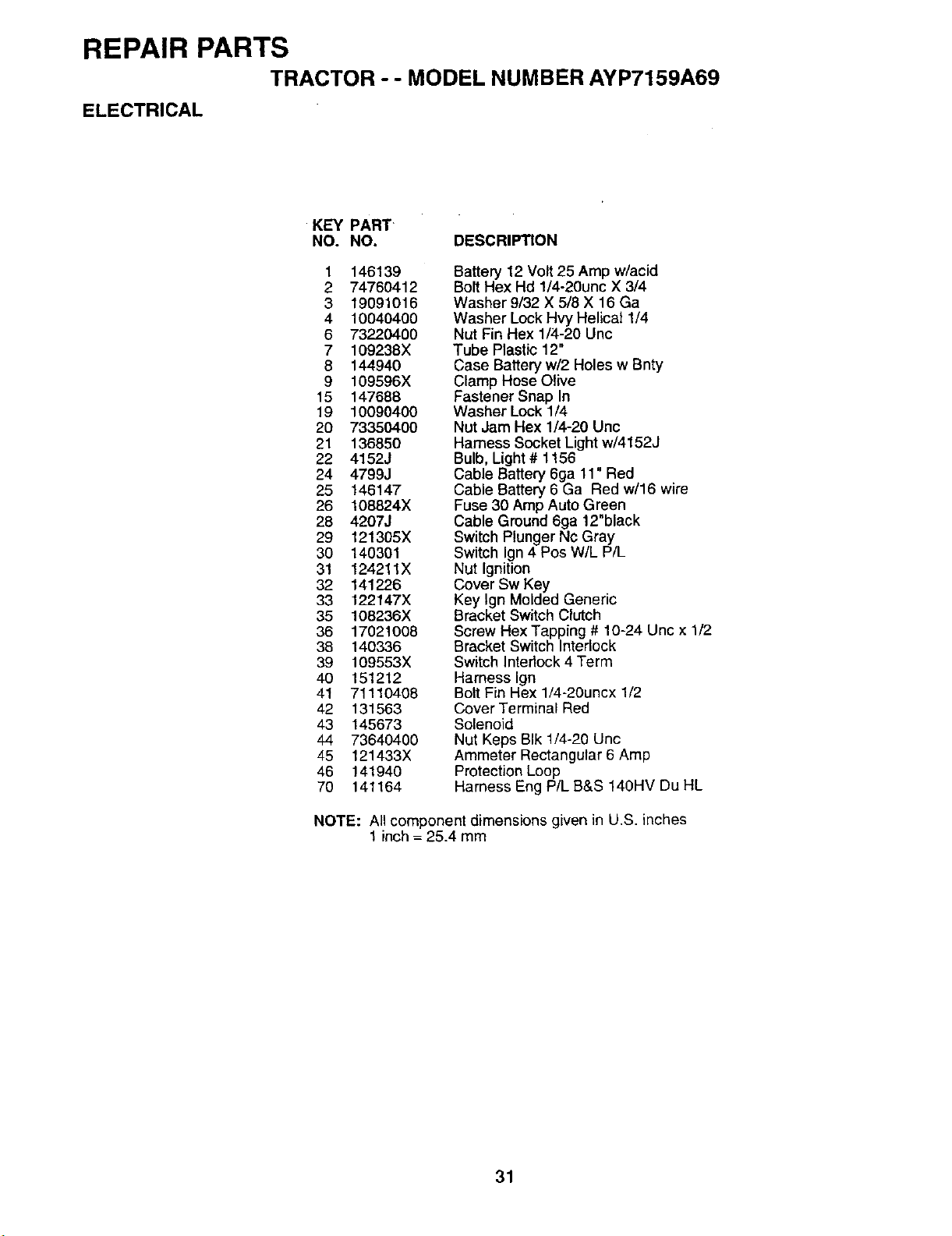 REPAIR PARTS

TRACTOR - - MODEL NUMBER AYP7159A69

ELECTRICAL

| KEY NO. | PART NO. | DESCRIPTION |
|---|---|---|
| 1 | 146139 | Battery 12 Volt 25 Amp w/acid |
| 2 | 74760412 | Bolt Hex Hd 1/4-20unc X 3/4 |
| 3 | 19091016 | Washer 9/32 X 5/8 X 16 Ga |
| 4 | 10040400 | Washer Lock Hvy Helical 1/4 |
| 6 | 73220400 | Nut Fin Hex 1/4-20 Unc |
| 7 | 109238X | Tube Plastic 12" |
| 8 | 144940 | Case Battery w/2 Holes w Bnty |
| 9 | 109596X | Clamp Hose Olive |
| 15 | 147688 | Fastener Snap In |
| 19 | 10090400 | Washer Lock 1/4 |
| 20 | 73350400 | Nut Jam Hex 1/4-20 Unc |
| 21 | 136850 | Harness Socket Light w/4152J |
| 22 | 4152J | Bulb, Light # 1156 |
| 24 | 4799J | Cable Battery 6ga 11" Red |
| 25 | 146147 | Cable Battery 6 Ga Red w/16 wire |
| 26 | 108824X | Fuse 30 Amp Auto Green |
| 28 | 4207J | Cable Ground 6ga 12"black |
| 29 | 121305X | Switch Plunger Nc Gray |
| 30 | 140301 | Switch Ign 4 Pos W/L P/L |
| 31 | 124211X | Nut Ignition |
| 32 | 141226 | Cover Sw Key |
| 33 | 122147X | Key Ign Molded Generic |
| 35 | 108236X | Bracket Switch Clutch |
| 36 | 17021008 | Screw Hex Tapping # 10-24 Unc x 1/2 |
| 38 | 140336 | Bracket Switch Interlock |
| 39 | 109553X | Switch Interlock 4 Term |
| 40 | 151212 | Harness Ign |
| 41 | 71110408 | Bolt Fin Hex 1/4-20uncx 1/2 |
| 42 | 131563 | Cover Terminal Red |
| 43 | 145673 | Solenoid |
| 44 | 73640400 | Nut Keps Blk 1/4-20 Unc |
| 45 | 121433X | Ammeter Rectangular 6 Amp |
| 46 | 141940 | Protection Loop |
| 70 | 141164 | Harness Eng P/L B&S 140HV Du HL |

NOTE: All component dimensions given in U.S. inches
1 inch = 25.4 mm

31